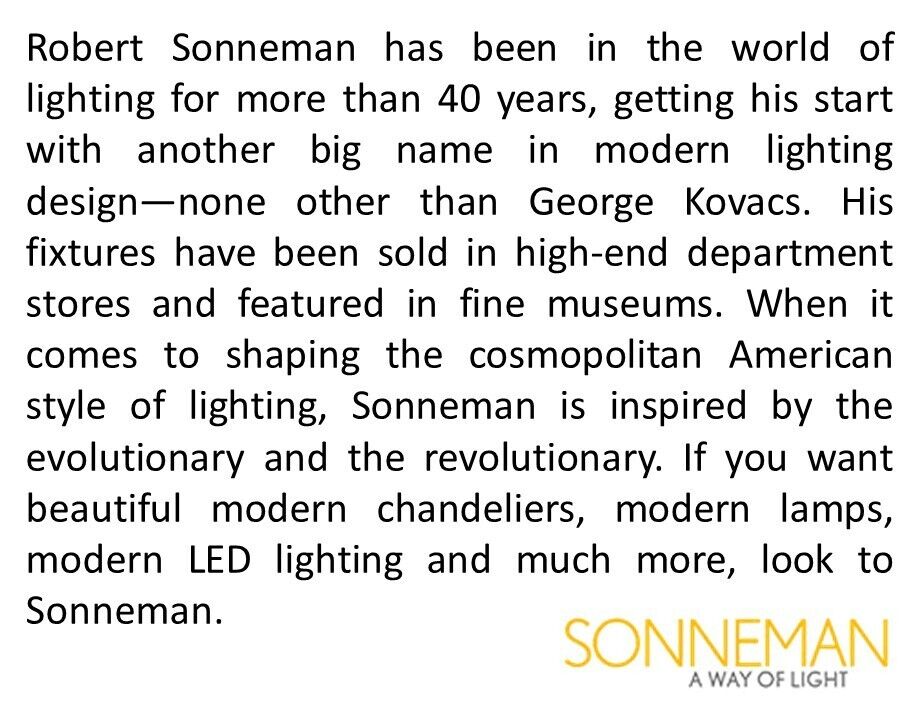 Robert Sonneman has been in the world of lighting for more than 40 years, getting his start with another big name in modern lighting design—none other than George Kovacs. His fixtures have been sold in high-end department stores and featured in fine museums. When it comes to shaping the cosmopolitan American style of lighting, Sonneman is inspired by the evolutionary and the revolutionary. If you want beautiful modern chandeliers, modern lamps, modern LED lighting and much more, look to Sonneman.

SONNEMAN
A WAY OF LIGHT